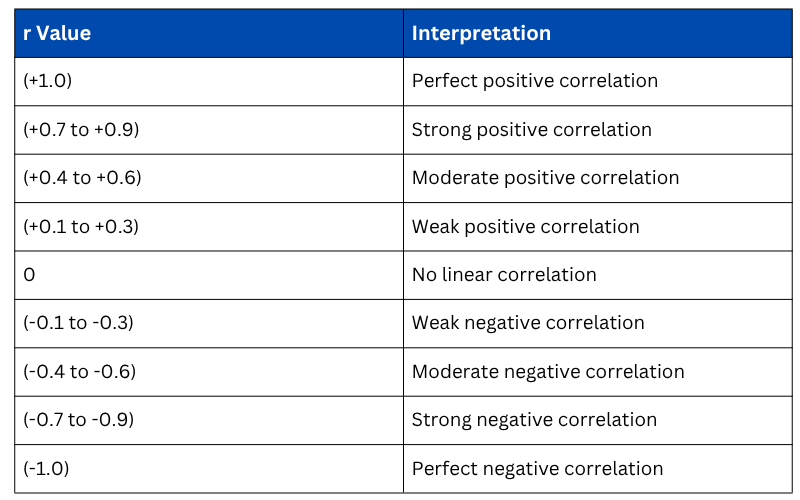 | r Value | Interpretation |
|---|---|
| (+1.0) | Perfect positive correlation |
| (+0.7 to +0.9) | Strong positive correlation |
| (+0.4 to +0.6) | Moderate positive correlation |
| (+0.1 to +0.3) | Weak positive correlation |
| 0 | No linear correlation |
| (-0.1 to -0.3) | Weak negative correlation |
| (-0.4 to -0.6) | Moderate negative correlation |
| (-0.7 to -0.9) | Strong negative correlation |
| (-1.0) | Perfect negative correlation |